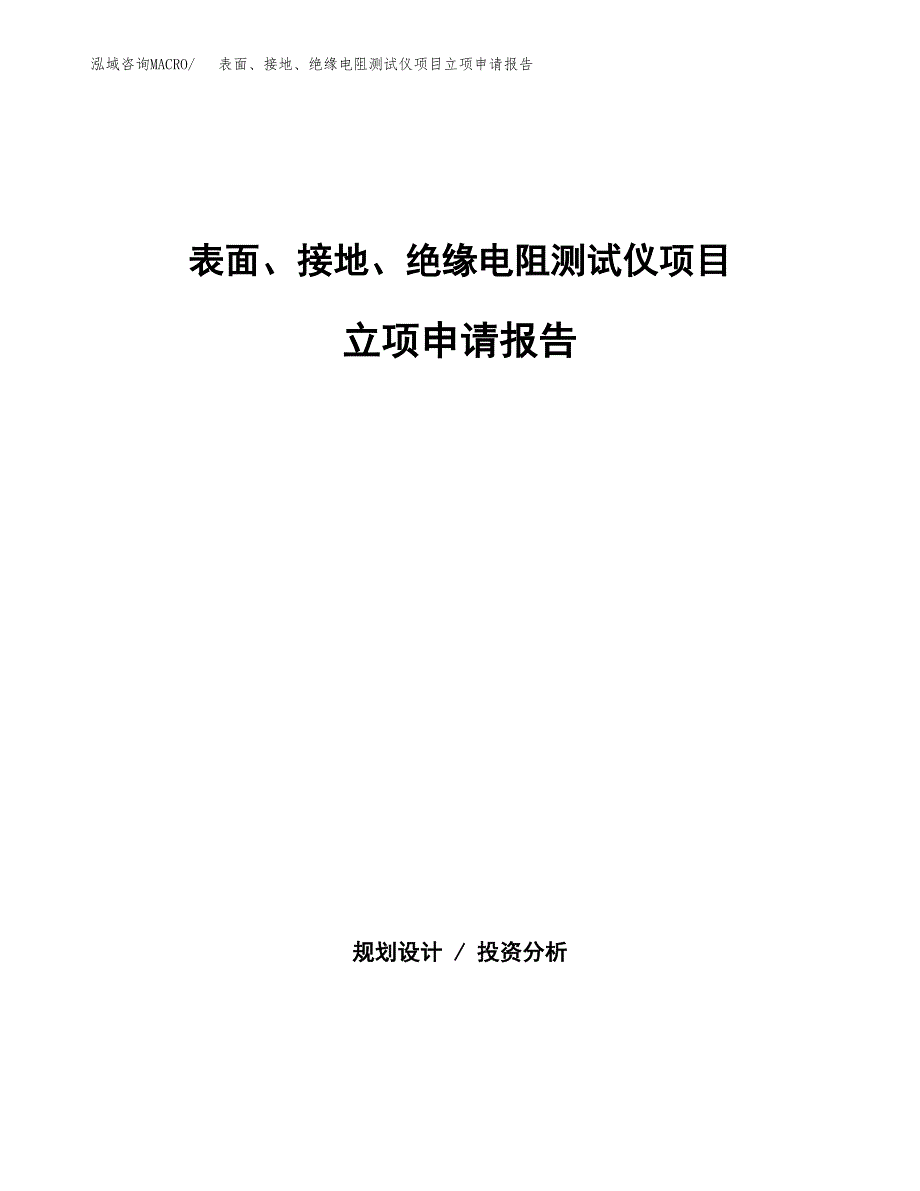 泓域咨询MACRO/ 表面、接地、绝缘电阻测试仪项目立项申请报告

表面、接地、绝缘电阻测试仪项目

立项申请报告

规划设计 / 投资分析